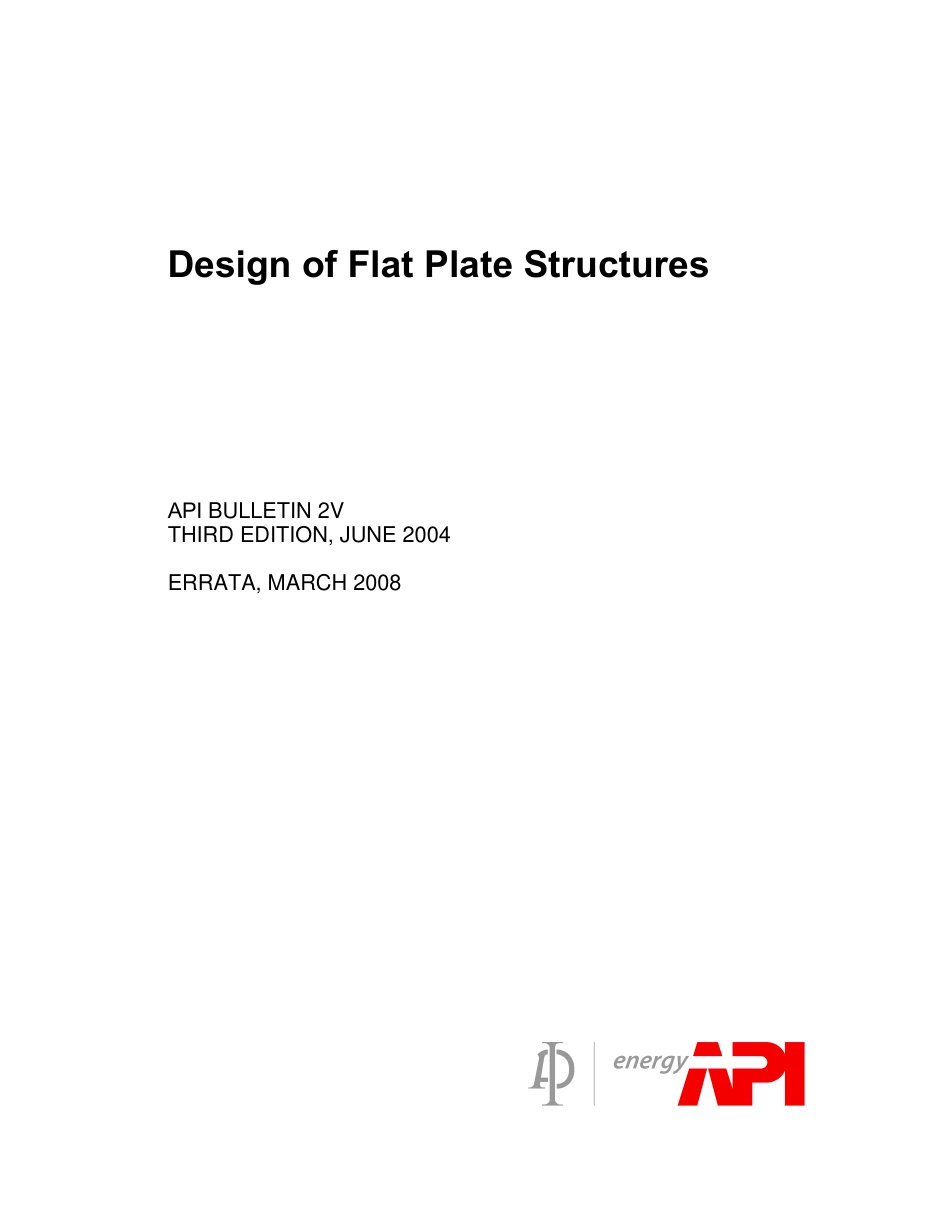 Design of Flat Plate Structures

API BULLETIN 2V
THIRD EDITION, JUNE 2004

ERRATA, MARCH 2008

energy API